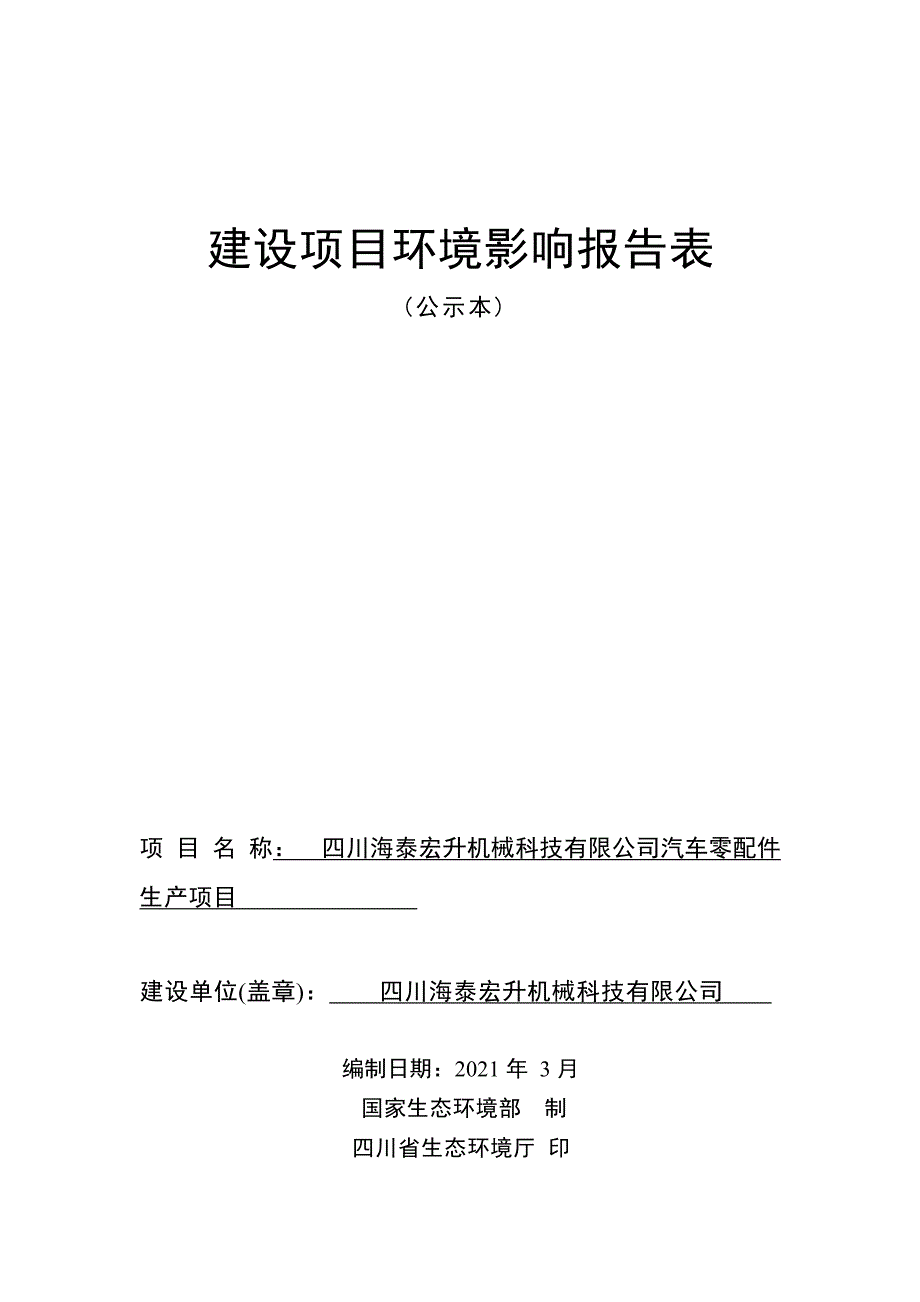 建设项目环境影响报告表

（公示本）

项 目 名 称： 四川海泰宏升机械科技有限公司汽车零配件生产项目

建设单位(盖章)： 四川海泰宏升机械科技有限公司

编制日期：2021 年 3 月

国家生态环境部 制

四川省生态环境厅 印